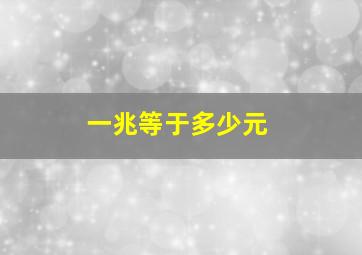 一兆等于多少元